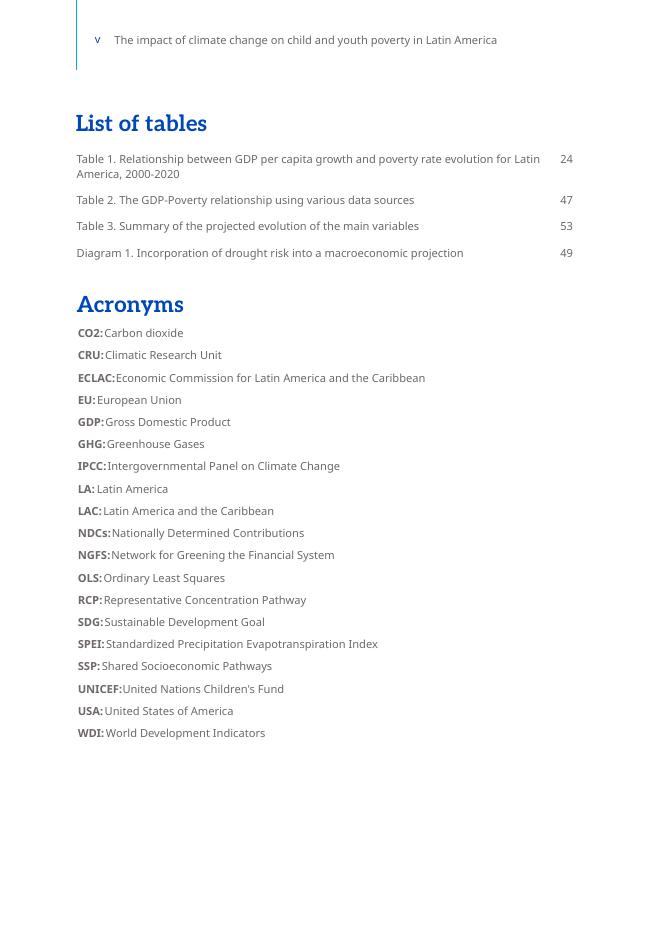 v The impact of climate change on child and youth poverty in Latin America

List of tables

Table 1. Relationship between GDP per capita growth and poverty rate evolution for Latin America, 2000-2020 24

Table 2. The GDP-Poverty relationship using various data sources 47

Table 3. Summary of the projected evolution of the main variables 53

Diagram 1. Incorporation of drought risk into a macroeconomic projection 49

Acronyms

CO2: Carbon dioxide
CRU: Climatic Research Unit
ECLAC: Economic Commission for Latin America and the Caribbean
EU: European Union
GDP: Gross Domestic Product
GHG: Greenhouse Gases
IPCC: Intergovernmental Panel on Climate Change
LA: Latin America
LAC: Latin America and the Caribbean
NDCs: Nationally Determined Contributions
NGFS: Network for Greening the Financial System
OLS: Ordinary Least Squares
RCP: Representative Concentration Pathway
SDG: Sustainable Development Goal
SPEI: Standardized Precipitation Evapotranspiration Index
SSP: Shared Socioeconomic Pathways
UNICEF: United Nations Children's Fund
USA: United States of America
WDI: World Development Indicators